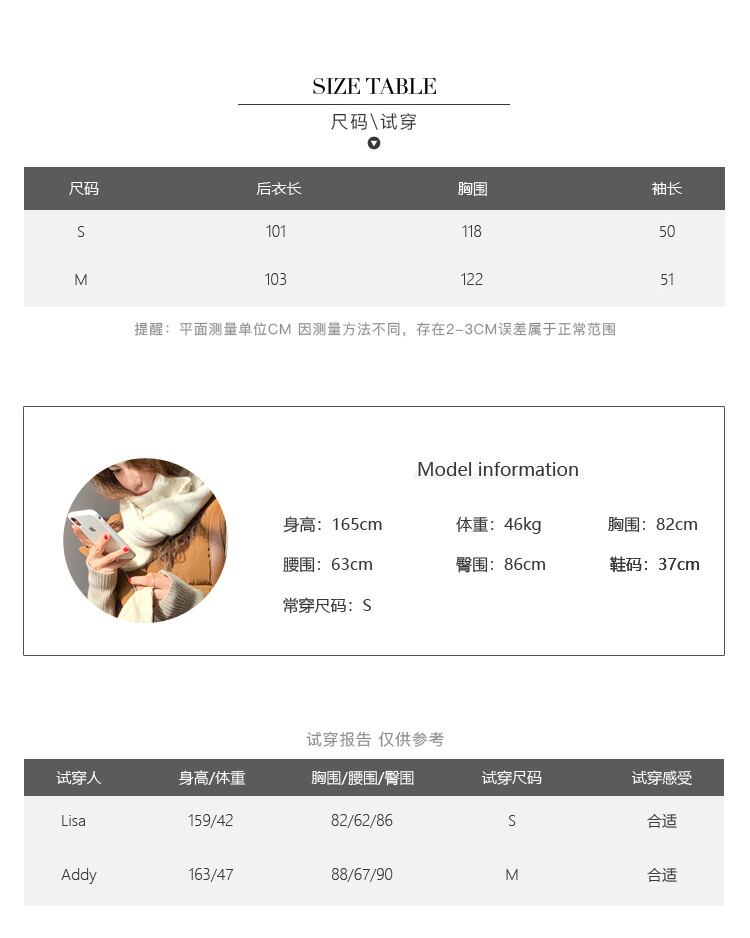 SIZE TABLE

尺码\试穿

| 尺码 | 后衣长 | 胸围 | 袖长 |
|---|---|---|---|
| S | 101 | 118 | 50 |
| M | 103 | 122 | 51 |

提醒：平面测量单位CM 因测量方法不同，存在2-3CM误差属于正常范围

Model information

身高：165cm 体重：46kg 胸围：82cm

腰围：63cm 臀围：86cm 鞋码：37cm

常穿尺码：S

试穿报告 仅供参考

| 试穿人 | 身高/体重 | 胸围/腰围/臀围 | 试穿尺码 | 试穿感受 |
|---|---|---|---|---|
| Lisa | 159/42 | 82/62/86 | S | 合适 |
| Addy | 163/47 | 88/67/90 | M | 合适 |